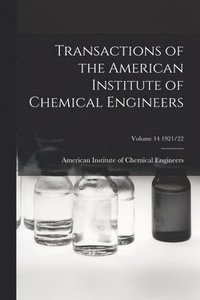 Transactions of the American Institute of Chemical Engineers

Volume 14 1921/22

American Institute of Chemical Engineers